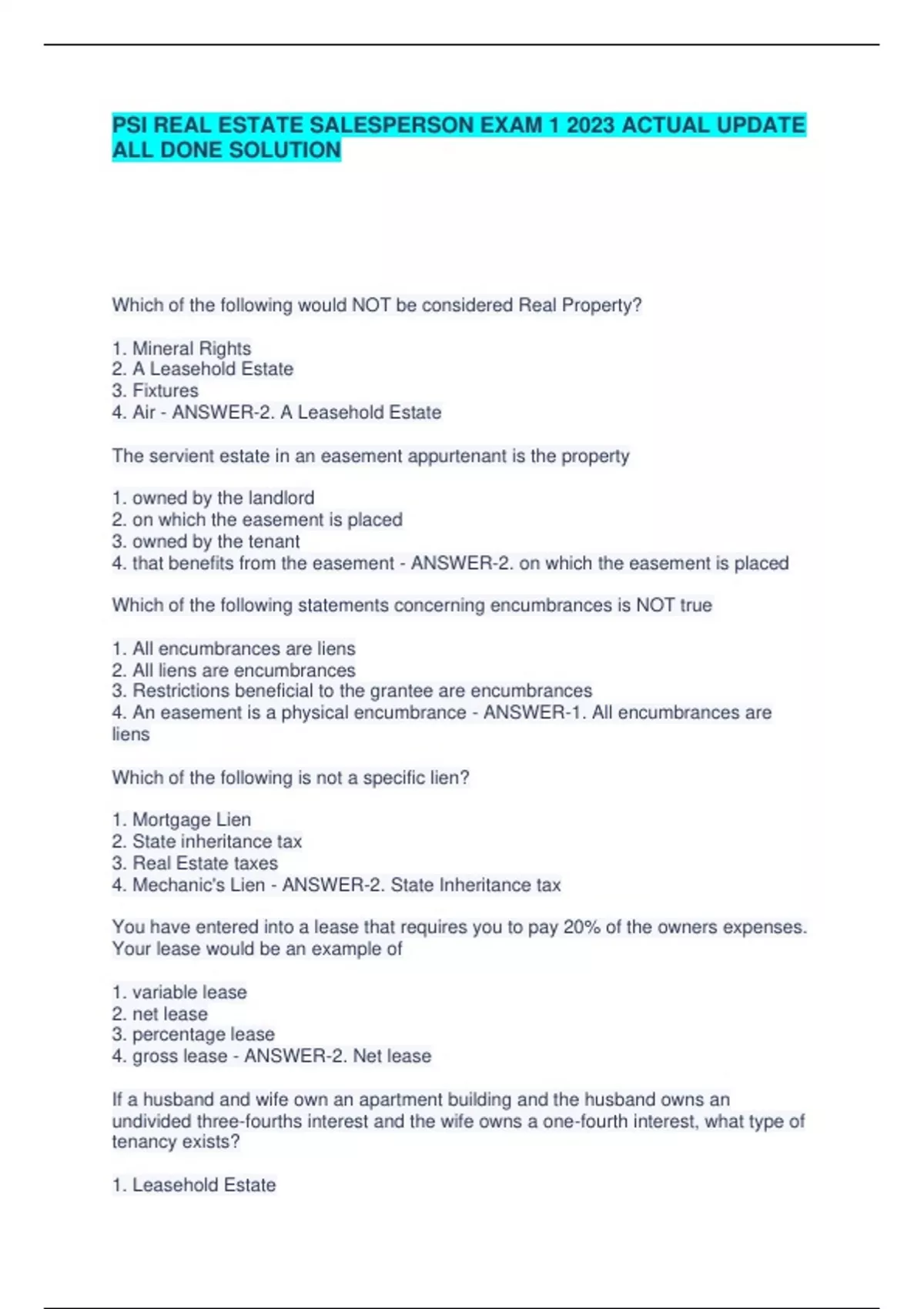 PSI REAL ESTATE SALESPERSON EXAM 1 2023 ACTUAL UPDATE ALL DONE SOLUTION

Which of the following would NOT be considered Real Property?

1. Mineral Rights
2. A Leasehold Estate
3. Fixtures
4. Air - ANSWER-2. A Leasehold Estate

The servient estate in an easement appurtenant is the property

1. owned by the landlord
2. on which the easement is placed
3. owned by the tenant
4. that benefits from the easement - ANSWER-2. on which the easement is placed

Which of the following statements concerning encumbrances is NOT true

1. All encumbrances are liens
2. All liens are encumbrances
3. Restrictions beneficial to the grantee are encumbrances
4. An easement is a physical encumbrance - ANSWER-1. All encumbrances are liens

Which of the following is not a specific lien?

1. Mortgage Lien
2. State inheritance tax
3. Real Estate taxes
4. Mechanic's Lien - ANSWER-2. State Inheritance tax

You have entered into a lease that requires you to pay 20% of the owners expenses. Your lease would be an example of

1. variable lease
2. net lease
3. percentage lease
4. gross lease - ANSWER-2. Net lease

If a husband and wife own an apartment building and the husband owns an undivided three-fourths interest and the wife owns a one-fourth interest, what type of tenancy exists?

1. Leasehold Estate